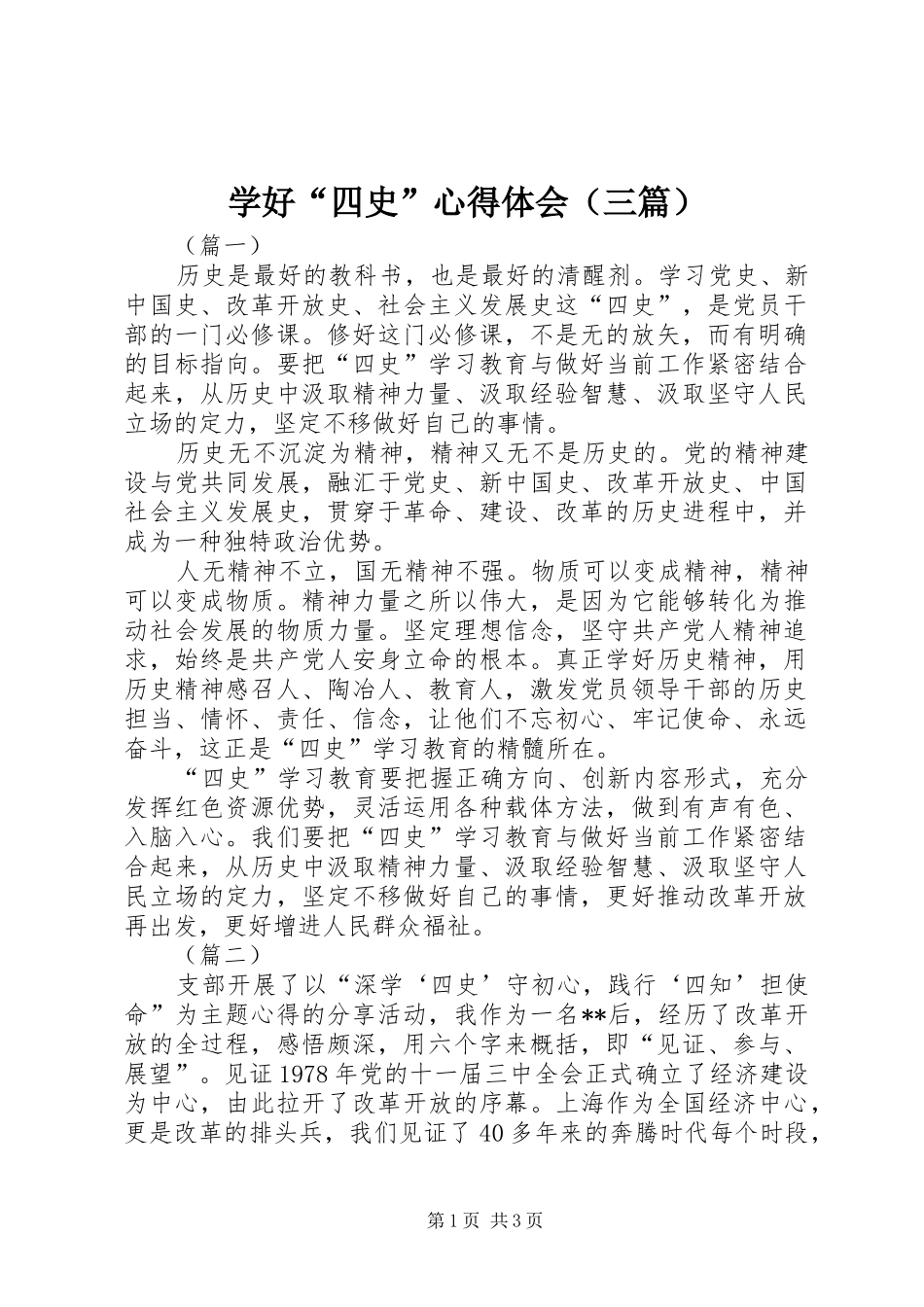 学好“四史”心得体会（三篇）

（篇一）

历史是最好的教科书，也是最好的清醒剂。学习党史、新中国史、改革开放史、社会主义发展史这“四史”，是党员干部的一门必修课。修好这门必修课，不是无的放矢，而有明确的目标指向。要把“四史”学习教育与做好当前工作紧密结合起来，从历史中汲取精神力量、汲取经验智慧、汲取坚守人民立场的定力，坚定不移做好自己的事情。

历史无不沉淀为精神，精神又无不是历史的。党的精神建设与党共同发展，融汇于党史、新中国史、改革开放史、中国社会主义发展史，贯穿于革命、建设、改革的历史进程中，并成为一种独特政治优势。

人无精神不立，国无精神不强。物质可以变成精神，精神可以变成物质。精神力量之所以伟大，是因为它能够转化为推动社会发展的物质力量。坚定理想信念，坚守共产党人精神追求，始终是共产党人安身立命的根本。真正学好历史精神，用历史精神感召人、陶冶人、教育人，激发党员领导干部的历史担当、情怀、责任、信念，让他们不忘初心、牢记使命、永远奋斗，这正是“四史”学习教育的精髓所在。

“四史”学习教育要把握正确方向、创新内容形式，充分发挥红色资源优势，灵活运用各种载体方法，做到有声有色、入脑入心。我们要把“四史”学习教育与做好当前工作紧密结合起来，从历史中汲取精神力量、汲取经验智慧、汲取坚守人民立场的定力，坚定不移做好自己的事情，更好推动改革开放再出发，更好增进人民群众福祉。

（篇二）

支部开展了以“深学‘四史’守初心，践行‘四知’担使命”为主题心得的分享活动，我作为一名**后，经历了改革开放的全过程，感悟颇深，用六个字来概括，即“见证、参与、展望”。见证1978年党的十一届三中全会正式确立了经济建设为中心，由此拉开了改革开放的序幕。上海作为全国经济中心，更是改革的排头兵，我们见证了40多年来的奔腾时代每个时段，

第1页 共3页